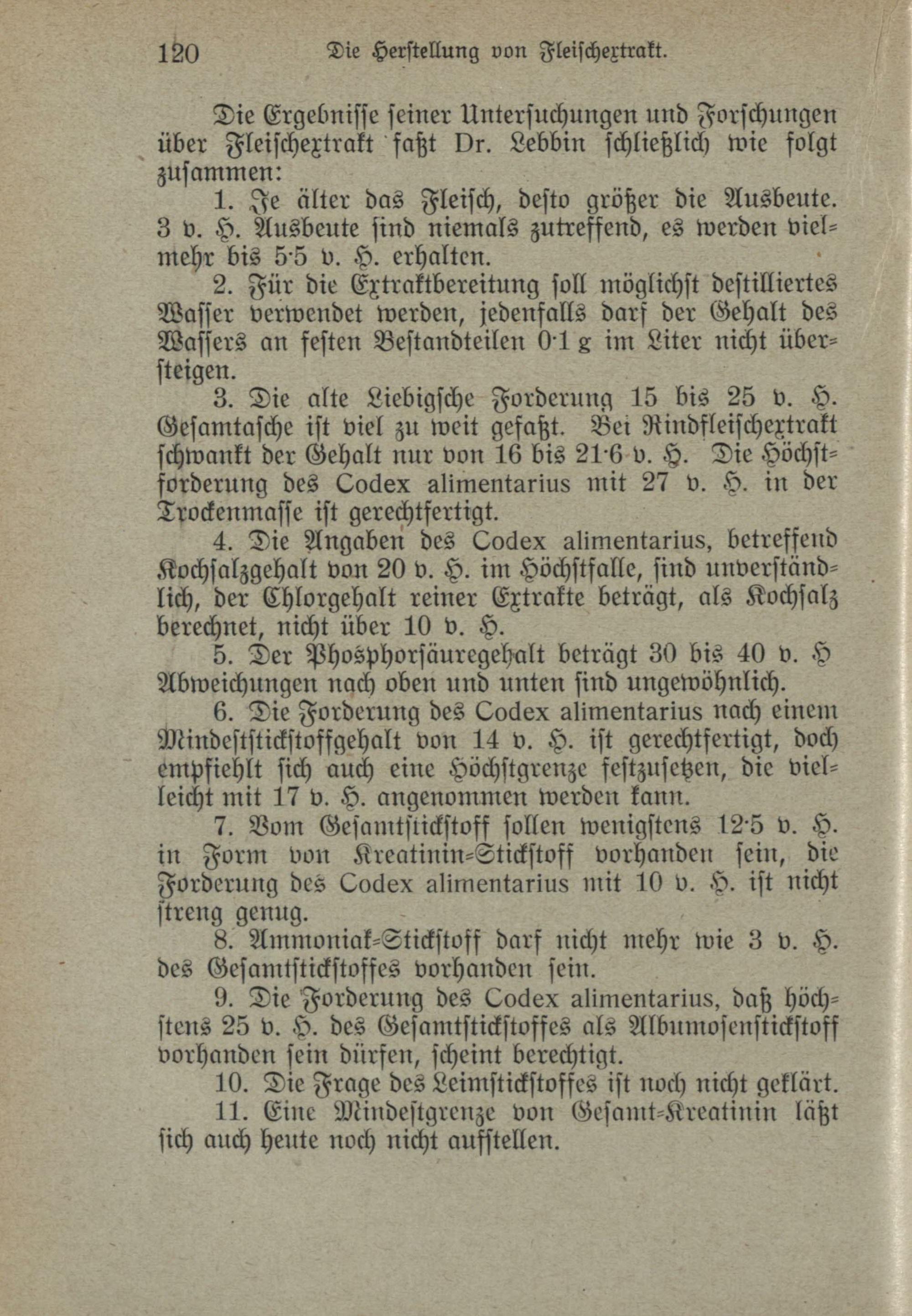 120 Die Herstellung von Fleischextrakt.

Die Ergebnisse seiner Untersuchungen und Forschungen über Fleischextrakt faßt Dr. Lebbin schließlich wie folgt zusammen:

1. Je älter das Fleisch, desto größer die Ausbeute. 3 v. H. Ausbeute sind niemals zutreffend, es werden vielmehr bis 5·5 v. H. erhalten.

2. Für die Extraktbereitung soll möglichst destilliertes Wasser verwendet werden, jedenfalls darf der Gehalt des Wassers an festen Bestandteilen 0·1 g im Liter nicht übersteigen.

3. Die alte Liebigsche Forderung 15 bis 25 v. H. Gesamtasche ist viel zu weit gefaßt. Bei Rindfleischextrakt schwankt der Gehalt nur von 16 bis 21·6 v. H. Die Höchstforderung des Codex alimentarius mit 27 v. H. in der Trockenmasse ist gerechtfertigt.

4. Die Angaben des Codex alimentarius, betreffend Kochsalzgehalt von 20 v. H. im Höchstfalle, sind unverständlich, der Chlorgehalt reiner Extrakte beträgt, als Kochsalz berechnet, nicht über 10 v. H.

5. Der Phosphorsäuregehalt beträgt 30 bis 40 v. H Abweichungen nach oben und unten sind ungewöhnlich.

6. Die Forderung des Codex alimentarius nach einem Mindeststickstoffgehalt von 14 v. H. ist gerechtfertigt, doch empfiehlt sich auch eine Höchstgrenze festzusetzen, die vielleicht mit 17 v. H. angenommen werden kann.

7. Vom Gesamtstickstoff sollen wenigstens 12·5 v. H. in Form von Kreatinin-Stickstoff vorhanden sein, die Forderung des Codex alimentarius mit 10 v. H. ist nicht streng genug.

8. Ammoniak-Stickstoff darf nicht mehr wie 3 v. H. des Gesamtstickstoffes vorhanden sein.

9. Die Forderung des Codex alimentarius, daß höchstens 25 v. H. des Gesamtstickstoffes als Albumosenstickstoff vorhanden sein dürfen, scheint berechtigt.

10. Die Frage des Leimstickstoffes ist noch nicht geklärt.

11. Eine Mindestgrenze von Gesamt-Kreatinin läßt sich auch heute noch nicht aufstellen.